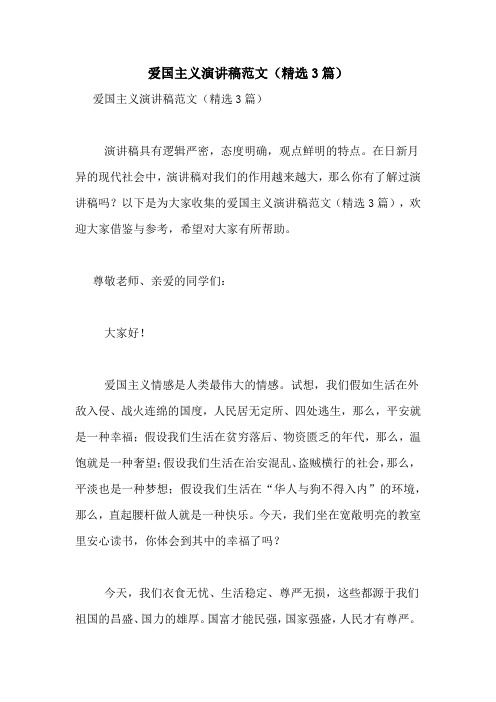 爱国主义演讲稿范文（精选3篇）

爱国主义演讲稿范文（精选3篇）

演讲稿具有逻辑严密，态度明确，观点鲜明的特点。在日新月异的现代社会中，演讲稿对我们的作用越来越大，那么你有了解过演讲稿吗？以下是为大家收集的爱国主义演讲稿范文（精选3篇），欢迎大家借鉴与参考，希望对大家有所帮助。

尊敬老师、亲爱的同学们：

大家好！

爱国主义情感是人类最伟大的情感。试想，我们假如生活在外敌入侵、战火连绵的国度，人民居无定所、四处逃生，那么，平安就是一种幸福；假设我们生活在贫穷落后、物资匮乏的年代，那么，温饱就是一种奢望；假设我们生活在治安混乱、盗贼横行的社会，那么，平淡也是一种梦想；假设我们生活在“华人与狗不得入内”的环境，那么，直起腰杆做人就是一种快乐。今天，我们坐在宽敞明亮的教室里安心读书，你体会到其中的幸福了吗？

今天，我们衣食无忧、生活稳定、尊严无损，这些都源于我们祖国的昌盛、国力的雄厚。国富才能民强，国家强盛，人民才有尊严。